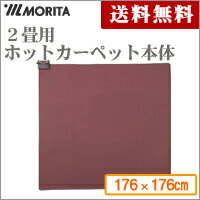 MORITA

送料無料

２畳用
ホットカーペット本体

176×176㎝